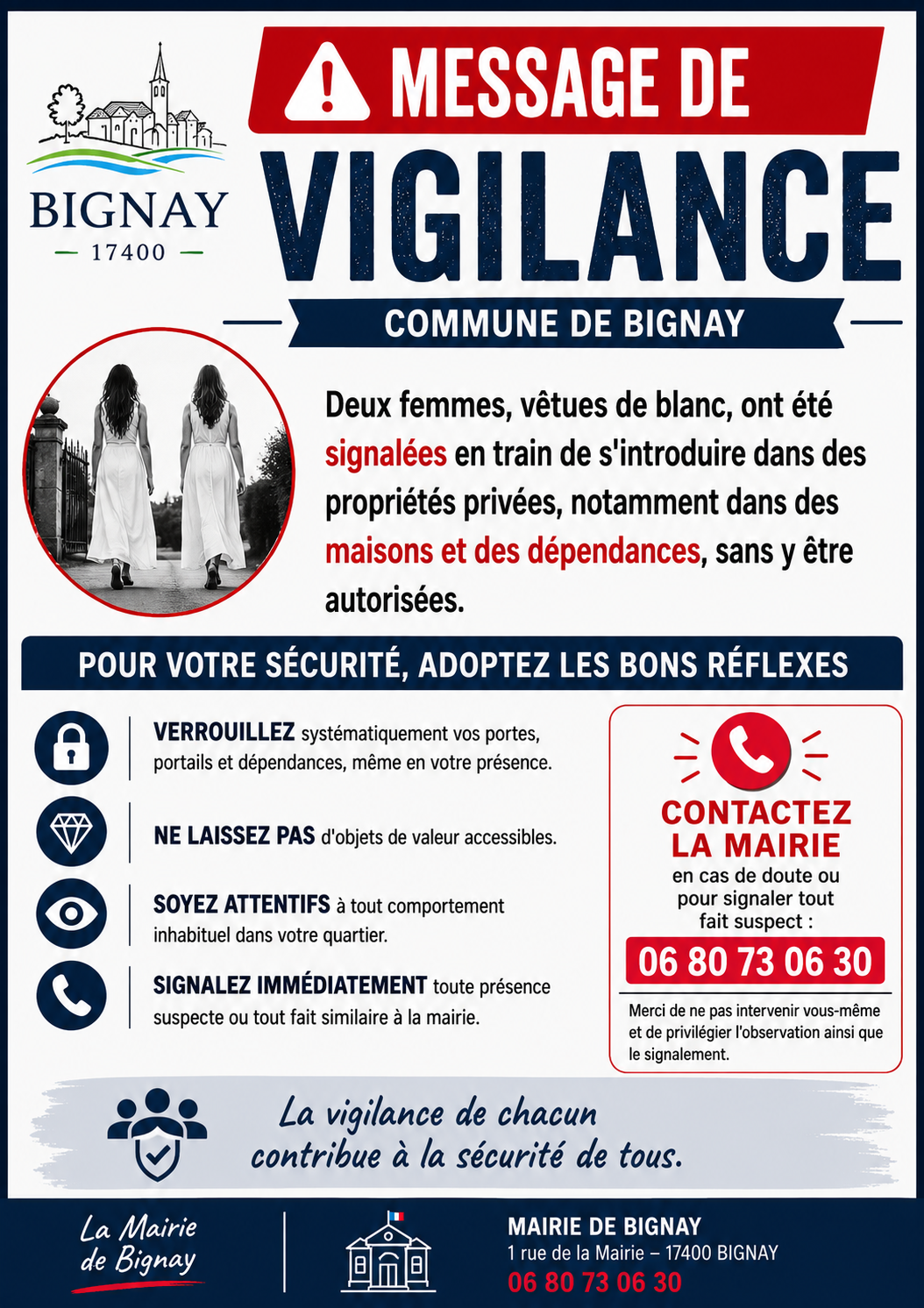 BIGNAY
— 17400 —

MESSAGE DE
VIGILANCE
COMMUNE DE BIGNAY

Deux femmes, vêtues de blanc, ont été signalées en train de s'introduire dans des propriétés privées, notamment dans des maisons et des dépendances, sans y être autorisées.

POUR VOTRE SÉCURITÉ, ADOPTEZ LES BONS RÉFLEXES

VERROUILLEZ systématiquement vos portes, portails et dépendances, même en votre présence.

NE LAISSEZ PAS d'objets de valeur accessibles.

SOYEZ ATTENTIFS à tout comportement inhabituel dans votre quartier.

SIGNALEZ IMMÉDIATEMENT toute présence suspecte ou tout fait similaire à la mairie.

CONTACTEZ LA MAIRIE
en cas de doute ou pour signaler tout fait suspect :
06 80 73 06 30
Merci de ne pas intervenir vous-même et de privilégier l'observation ainsi que le signalement.

La vigilance de chacun contribue à la sécurité de tous.

La Mairie de Bignay

MAIRIE DE BIGNAY
1 rue de la Mairie – 17400 BIGNAY
06 80 73 06 30